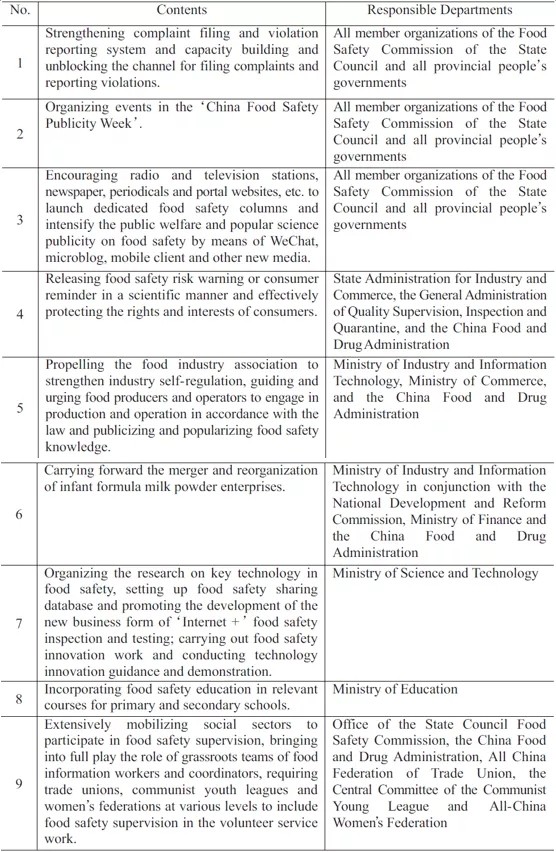 | No. | Contents | Responsible Departments |
|---|---|---|
| 1 | Strengthening complaint filing and violation reporting system and capacity building and unblocking the channel for filing complaints and reporting violations. | All member organizations of the Food Safety Commission of the State Council and all provincial people's governments |
| 2 | Organizing events in the 'China Food Safety Publicity Week'. | All member organizations of the Food Safety Commission of the State Council and all provincial people's governments |
| 3 | Encouraging radio and television stations, newspaper, periodicals and portal websites, etc. to launch dedicated food safety columns and intensify the public welfare and popular science publicity on food safety by means of WeChat, microblog, mobile client and other new media. | All member organizations of the Food Safety Commission of the State Council and all provincial people's governments |
| 4 | Releasing food safety risk warning or consumer reminder in a scientific manner and effectively protecting the rights and interests of consumers. | State Administration for Industry and Commerce, the General Administration of Quality Supervision, Inspection and Quarantine, and the China Food and Drug Administration |
| 5 | Propelling the food industry association to strengthen industry self-regulation, guiding and urging food producers and operators to engage in production and operation in accordance with the law and publicizing and popularizing food safety knowledge. | Ministry of Industry and Information Technology, Ministry of Commerce, and the China Food and Drug Administration |
| 6 | Carrying forward the merger and reorganization of infant formula milk powder enterprises. | Ministry of Industry and Information Technology in conjunction with the National Development and Reform Commission, Ministry of Finance and the China Food and Drug Administration |
| 7 | Organizing the research on key technology in food safety, setting up food safety sharing database and promoting the development of the new business form of 'Internet +' food safety inspection and testing; carrying out food safety innovation work and conducting technology innovation guidance and demonstration. | Ministry of Science and Technology |
| 8 | Incorporating food safety education in relevant courses for primary and secondary schools. | Ministry of Education |
| 9 | Extensively mobilizing social sectors to participate in food safety supervision, bringing into full play the role of grassroots teams of food information workers and coordinators, requiring trade unions, communist youth leagues and women's federations at various levels to include food safety supervision in the volunteer service work. | Office of the State Council Food Safety Commission, the China Food and Drug Administration, All China Federation of Trade Union, the Central Committee of the Communist Young League and All-China Women's Federation |